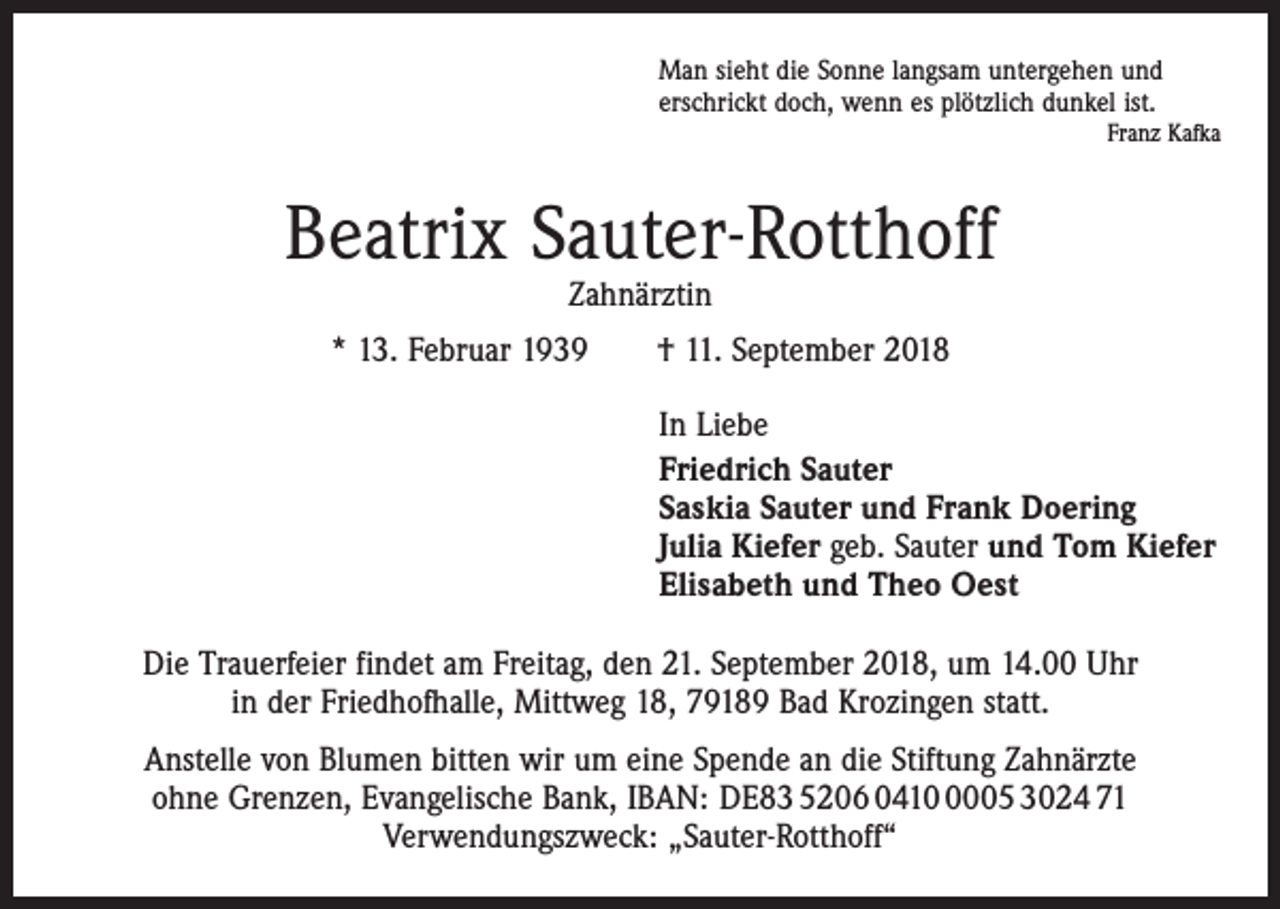 Man sieht die Sonne langsam untergehen und erschrickt doch, wenn es plötzlich dunkel ist.
Franz Kafka

Beatrix Sauter-Rotthoff

Zahnärztin

* 13. Februar 1939 † 11. September 2018

In Liebe
Friedrich Sauter
Saskia Sauter und Frank Doering
Julia Kiefer geb. Sauter und Tom Kiefer
Elisabeth und Theo Oest

Die Trauerfeier findet am Freitag, den 21. September 2018, um 14.00 Uhr in der Friedhofhalle, Mittweg 18, 79189 Bad Krozingen statt.

Anstelle von Blumen bitten wir um eine Spende an die Stiftung Zahnärzte ohne Grenzen, Evangelische Bank, IBAN: DE83 5206 0410 0005 3024 71
Verwendungszweck: „Sauter-Rotthoff“